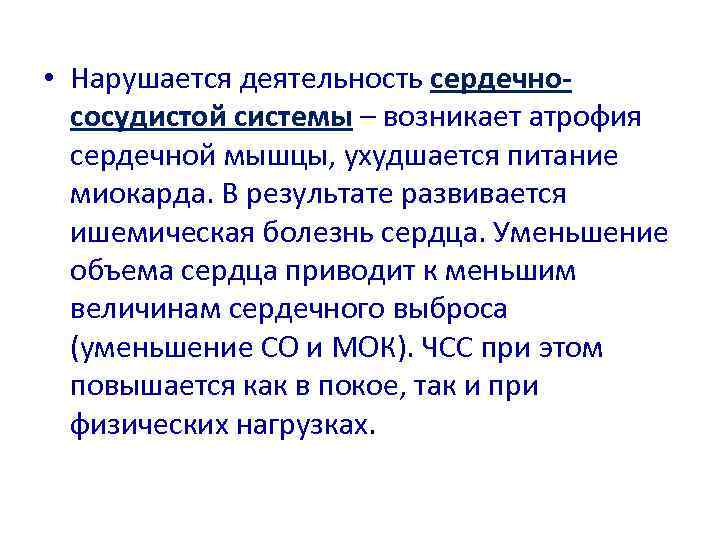 • Нарушается деятельность сердечно-сосудистой системы – возникает атрофия сердечной мышцы, ухудшается питание миокарда. В результате развивается ишемическая болезнь сердца. Уменьшение объема сердца приводит к меньшим величинам сердечного выброса (уменьшение СО и МОК). ЧСС при этом повышается как в покое, так и при физических нагрузках.